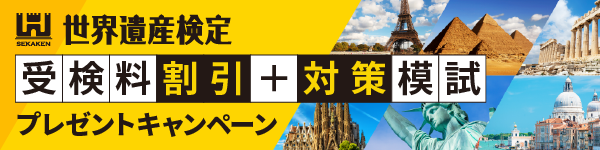 SEKAKEN 世界遺産検定

受検料割引＋対策模試

プレゼントキャンペーン